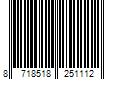 8 718518 251112